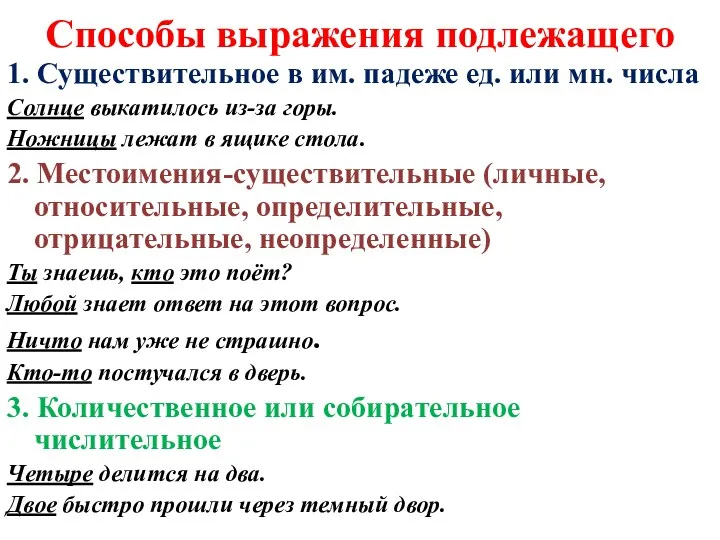 Способы выражения подлежащего

1. Существительное в им. падеже ед. или мн. числа

Солнце выкатилось из-за горы.

Ножницы лежат в ящике стола.

2. Местоимения-существительные (личные, относительные, определительные, отрицательные, неопределенные)

Ты знаешь, кто это поёт?

Любой знает ответ на этот вопрос.

Ничто нам уже не страшно.

Кто-то постучался в дверь.

3. Количественное или собирательное числительное

Четыре делится на два.

Двое быстро прошли через темный двор.